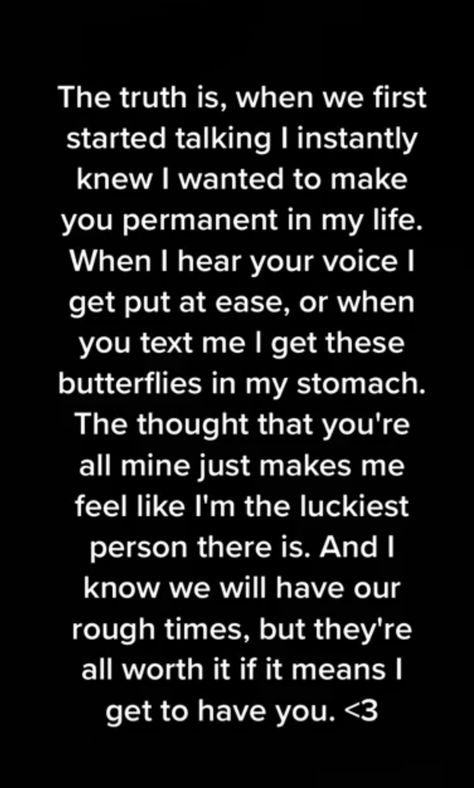 The truth is, when we first started talking I instantly knew I wanted to make you permanent in my life. When I hear your voice I get put at ease, or when you text me I get these butterflies in my stomach. The thought that you're all mine just makes me feel like I'm the luckiest person there is. And I know we will have our rough times, but they're all worth it if it means I get to have you. <3